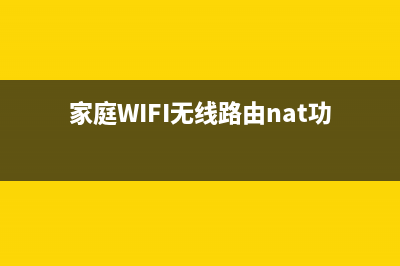 家庭WIFI无线路由nat功